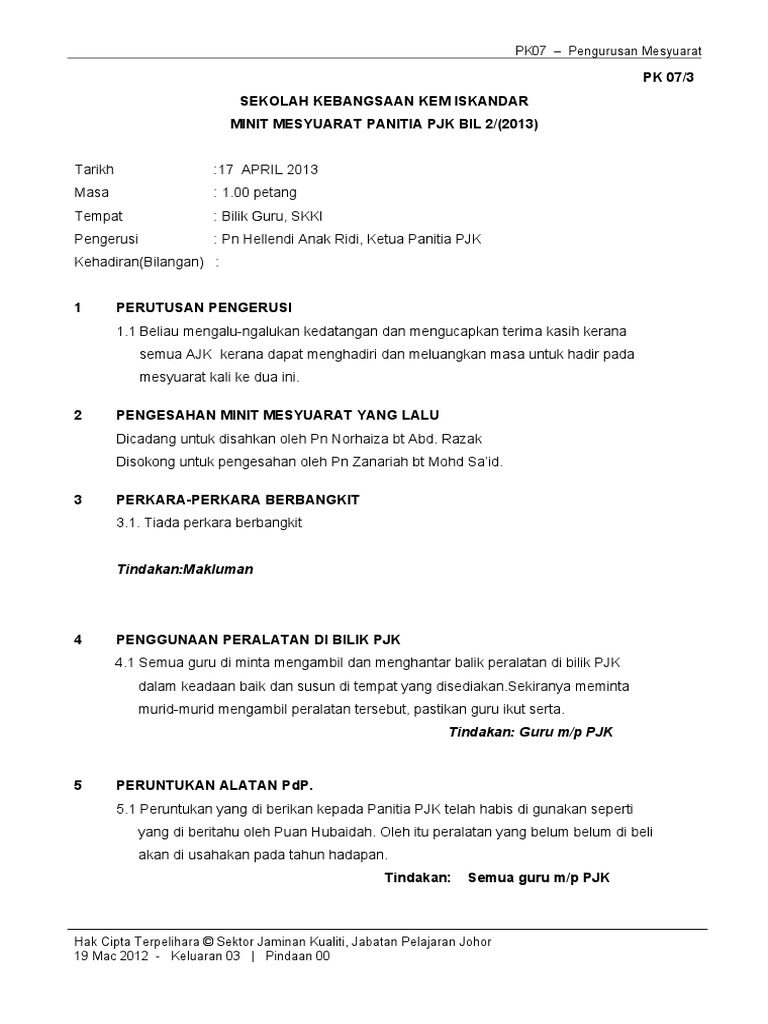 PK07 – Pengurusan Mesyuarat

PK 07/3

SEKOLAH KEBANGSAAN KEM ISKANDAR
MINIT MESYUARAT PANITIA PJK BIL 2/(2013)

Tarikh :17 APRIL 2013
Masa : 1.00 petang
Tempat : Bilik Guru, SKKI
Pengerusi : Pn Hellendi Anak Ridi, Ketua Panitia PJK
Kehadiran(Bilangan) :

1 PERUTUSAN PENGERUSI
1.1 Beliau mengalu-ngalukan kedatangan dan mengucapkan terima kasih kerana semua AJK kerana dapat menghadiri dan meluangkan masa untuk hadir pada mesyuarat kali ke dua ini.

2 PENGESAHAN MINIT MESYUARAT YANG LALU
Dicadang untuk disahkan oleh Pn Norhaiza bt Abd. Razak
Disokong untuk pengesahan oleh Pn Zanariah bt Mohd Sa'id.

3 PERKARA-PERKARA BERBANGKIT
3.1. Tiada perkara berbangkit

Tindakan:Makluman

4 PENGGUNAAN PERALATAN DI BILIK PJK
4.1 Semua guru di minta mengambil dan menghantar balik peralatan di bilik PJK dalam keadaan baik dan susun di tempat yang disediakan.Sekiranya meminta murid-murid mengambil peralatan tersebut, pastikan guru ikut serta.
Tindakan: Guru m/p PJK

5 PERUNTUKAN ALATAN PdP.
5.1 Peruntukan yang di berikan kepada Panitia PJK telah habis di gunakan seperti yang di beritahu oleh Puan Hubaidah. Oleh itu peralatan yang belum belum di beli akan di usahakan pada tahun hadapan.
Tindakan: Semua guru m/p PJK

Hak Cipta Terpelihara © Sektor Jaminan Kualiti, Jabatan Pelajaran Johor
19 Mac 2012 - Keluaran 03 | Pindaan 00